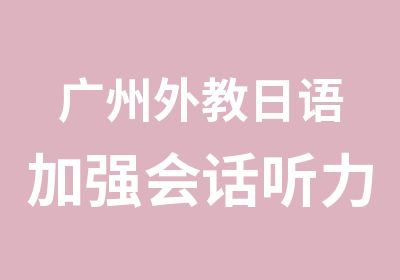 广州外教日语
加强会话听力